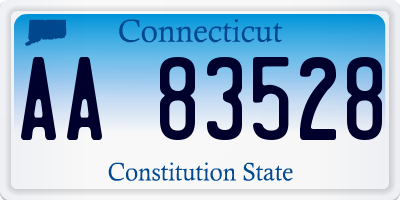 Connecticut

AA 83528

Constitution State